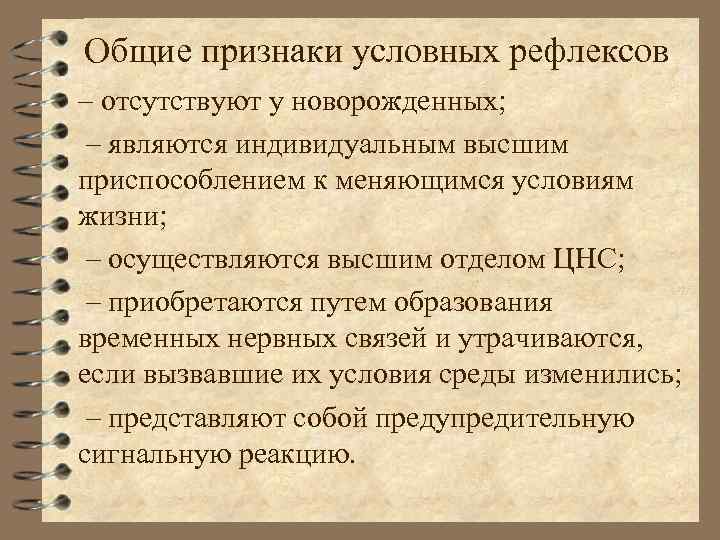 Общие признаки условных рефлексов

– отсутствуют у новорожденных;

– являются индивидуальным высшим приспособлением к меняющимся условиям жизни;

– осуществляются высшим отделом ЦНС;

– приобретаются путем образования временных нервных связей и утрачиваются, если вызвавшие их условия среды изменились;

– представляют собой предупредительную сигнальную реакцию.